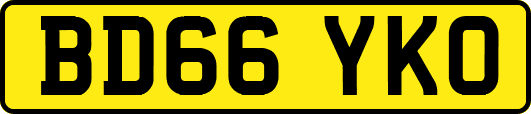 BD66 YKO